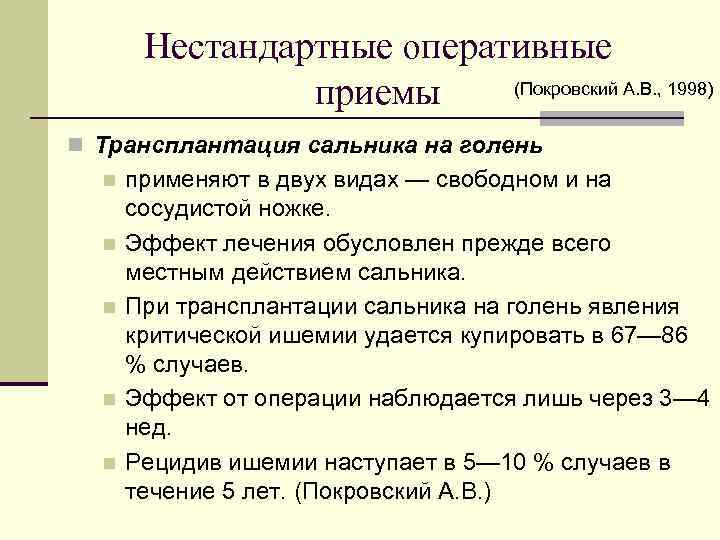 Нестандартные оперативные приемы

(Покровский А.В., 1998)

Трансплантация сальника на голень

применяют в двух видах — свободном и на сосудистой ножке.

Эффект лечения обусловлен прежде всего местным действием сальника.

При трансплантации сальника на голень явления критической ишемии удается купировать в 67—86 % случаев.

Эффект от операции наблюдается лишь через 3—4 нед.

Рецидив ишемии наступает в 5—10 % случаев в течение 5 лет. (Покровский А.В.)